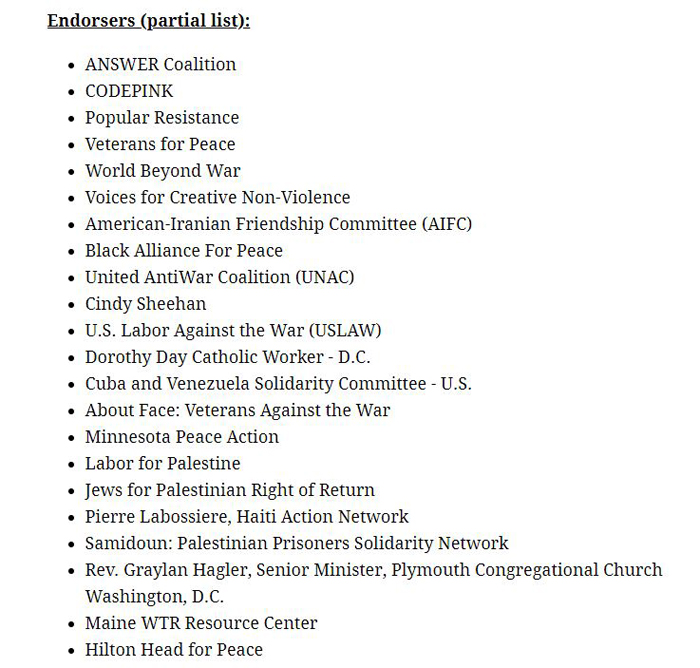 Endorsers (partial list):

- ANSWER Coalition
- CODEPINK
- Popular Resistance
- Veterans for Peace
- World Beyond War
- Voices for Creative Non-Violence
- American-Iranian Friendship Committee (AIFC)
- Black Alliance For Peace
- United AntiWar Coalition (UNAC)
- Cindy Sheehan
- U.S. Labor Against the War (USLAW)
- Dorothy Day Catholic Worker - D.C.
- Cuba and Venezuela Solidarity Committee - U.S.
- About Face: Veterans Against the War
- Minnesota Peace Action
- Labor for Palestine
- Jews for Palestinian Right of Return
- Pierre Labossiere, Haiti Action Network
- Samidoun: Palestinian Prisoners Solidarity Network
- Rev. Graylan Hagler, Senior Minister, Plymouth Congregational Church Washington, D.C.
- Maine WTR Resource Center
- Hilton Head for Peace